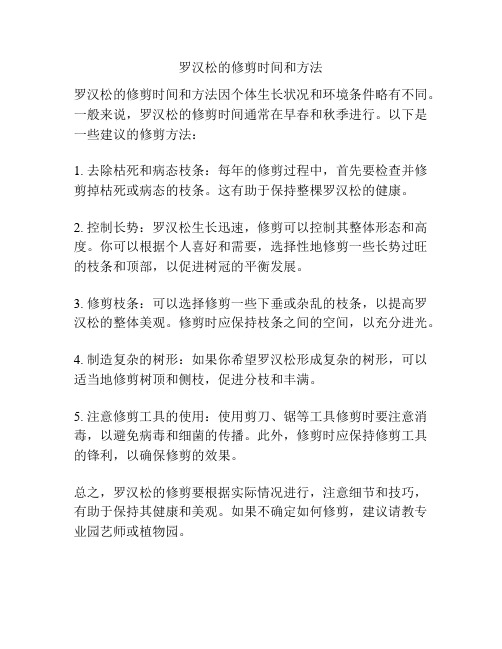 罗汉松的修剪时间和方法

罗汉松的修剪时间和方法因个体生长状况和环境条件略有不同。一般来说，罗汉松的修剪时间通常在早春和秋季进行。以下是一些建议的修剪方法：

1. 去除枯死和病态枝条：每年的修剪过程中，首先要检查并修剪掉枯死或病态的枝条。这有助于保持整棵罗汉松的健康。

2. 控制长势：罗汉松生长迅速，修剪可以控制其整体形态和高度。你可以根据个人喜好和需要，选择性地修剪一些长势过旺的枝条和顶部，以促进树冠的平衡发展。

3. 修剪枝条：可以选择修剪一些下垂或杂乱的枝条，以提高罗汉松的整体美观。修剪时应保持枝条之间的空间，以充分进光。

4. 制造复杂的树形：如果你希望罗汉松形成复杂的树形，可以适当地修剪树顶和侧枝，促进分枝和丰满。

5. 注意修剪工具的使用：使用剪刀、锯等工具修剪时要注意消毒，以避免病毒和细菌的传播。此外，修剪时应保持修剪工具的锋利，以确保修剪的效果。

总之，罗汉松的修剪要根据实际情况进行，注意细节和技巧，有助于保持其健康和美观。如果不确定如何修剪，建议请教专业园艺师或植物园。